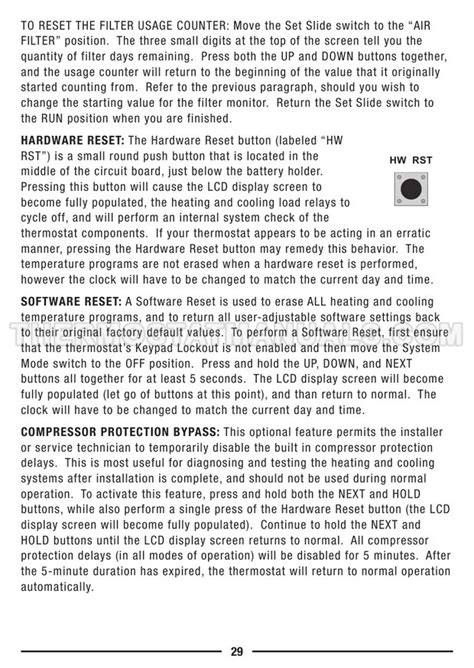 TO RESET THE FILTER USAGE COUNTER: Move the Set Slide switch to the "AIR FILTER" position. The three small digits at the top of the screen tell you the quantity of filter days remaining. Press both the UP and DOWN buttons together, and the usage counter will return to the beginning of the value that it originally started counting from. Refer to the previous paragraph, should you wish to change the starting value for the filter monitor. Return the Set Slide switch to the RUN position when you are finished.

HARDWARE RESET: The Hardware Reset button (labeled "HW RST") is a small round push button that is located in the middle of the circuit board, just below the battery holder. Pressing this button will cause the LCD display screen to become fully populated, the heating and cooling load relays to cycle off, and will perform an internal system check of the thermostat components. If your thermostat appears to be acting in an erratic manner, pressing the Hardware Reset button may remedy this behavior. The temperature programs are not erased when a hardware reset is performed, however the clock will have to be changed to match the current day and time.

HW RST

SOFTWARE RESET: A Software Reset is used to erase ALL heating and cooling temperature programs, and to return all user-adjustable software settings back to their original factory default values. To perform a Software Reset, first ensure that the thermostat's Keypad Lockout is not enabled and then move the System Mode switch to the OFF position. Press and hold the UP, DOWN, and NEXT buttons all together for at least 5 seconds. The LCD display screen will become fully populated (let go of buttons at this point), and than return to normal. The clock will have to be changed to match the current day and time.

THERMOSTATMANUALS.COM

COMPRESSOR PROTECTION BYPASS: This optional feature permits the installer or service technician to temporarily disable the built in compressor protection delays. This is most useful for diagnosing and testing the heating and cooling systems after installation is complete, and should not be used during normal operation. To activate this feature, press and hold both the NEXT and HOLD buttons, while also perform a single press of the Hardware Reset button (the LCD display screen will become fully populated). Continue to hold the NEXT and HOLD buttons until the LCD display screen returns to normal. All compressor protection delays (in all modes of operation) will be disabled for 5 minutes. After the 5-minute duration has expired, the thermostat will return to normal operation automatically.

29